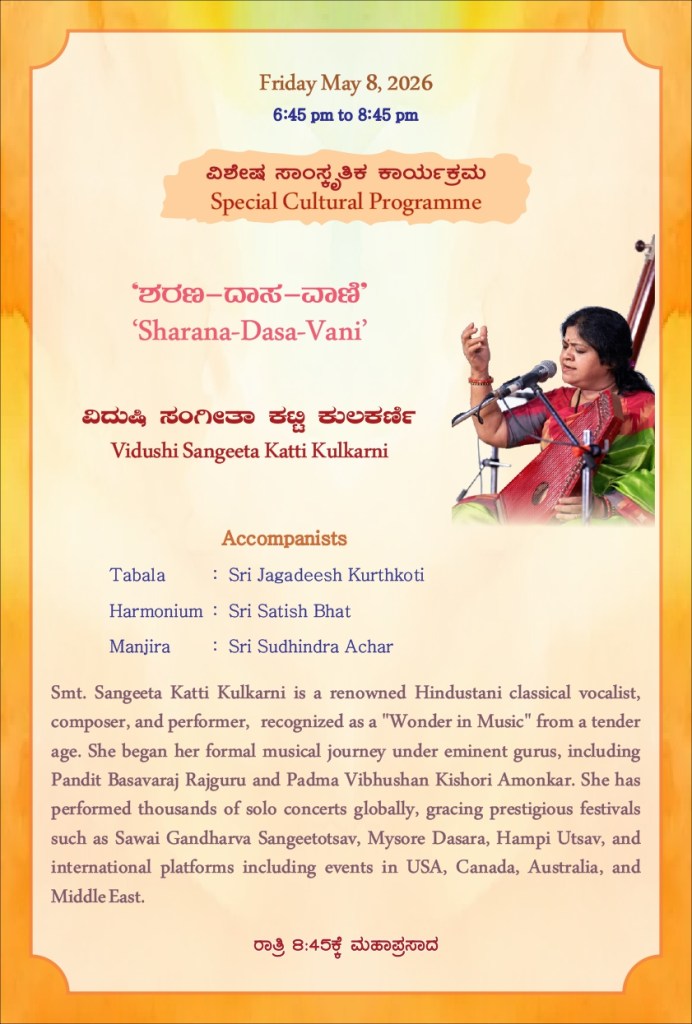 Friday May 8, 2026

6:45 pm to 8:45 pm

ವಿಶೇಷ ಸಾಂಸ್ಕೃತಿಕ ಕಾರ್ಯಕ್ರಮ
Special Cultural Programme

'ಶರಣ-ದಾಸ-ವಾಣಿ'
'Sharana-Dasa-Vani'

ವಿದುಷಿ ಸಂಗೀತಾ ಕಟ್ಟಿ ಕುಲಕರ್ಣಿ
Vidushi Sangeeta Katti Kulkarni

Accompanists

Tabala : Sri Jagadeesh Kurthkoti
Harmonium : Sri Satish Bhat
Manjira : Sri Sudhindra Achar

Smt. Sangeeta Katti Kulkarni is a renowned Hindustani classical vocalist, composer, and performer, recognized as a "Wonder in Music" from a tender age. She began her formal musical journey under eminent gurus, including Pandit Basavaraj Rajguru and Padma Vibhushan Kishori Amonkar. She has performed thousands of solo concerts globally, gracing prestigious festivals such as Sawai Gandharva Sangeetotsav, Mysore Dasara, Hampi Utsav, and international platforms including events in USA, Canada, Australia, and Middle East.

ರಾತ್ರಿ 8:45ಕ್ಕೆ ಮಹಾಪ್ರಸಾದ